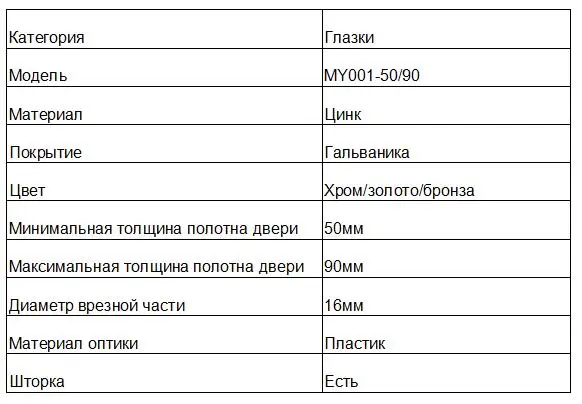 | Категория | Глазки |
|---|---|
| Модель | MY001-50/90 |
| Материал | Цинк |
| Покрытие | Гальваника |
| Цвет | Хром/золото/бронза |
| Минимальная толщина полотна двери | 50мм |
| Максимальная толщина полотна двери | 90мм |
| Диаметр врезной части | 16мм |
| Материал оптики | Пластик |
| Шторка | Есть |